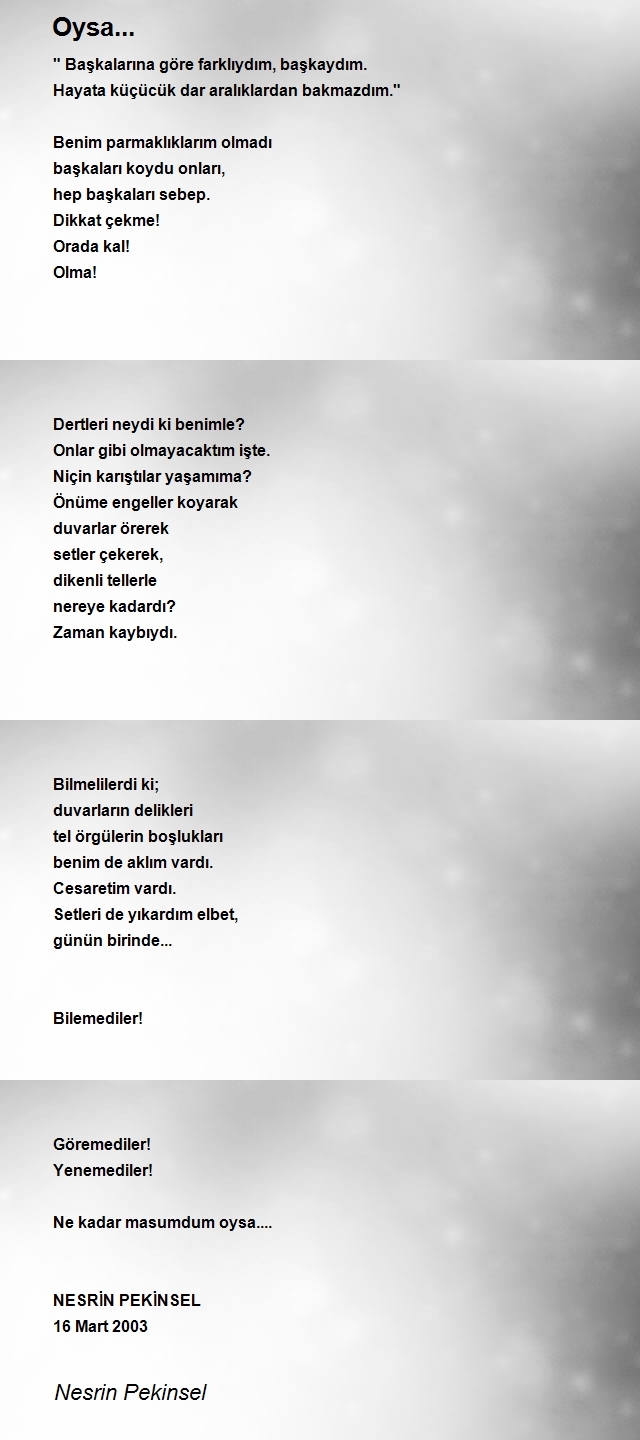 Oysa...

" Başkalarına göre farklıydım, başkaydım.
Hayata küçücük dar aralıklardan bakmazdım."

Benim parmaklıklarım olmadı
başkaları koydu onları,
hep başkaları sebep.
Dikkat çekme!
Orada kal!
Olma!

Dertleri neydi ki benimle?
Onlar gibi olmayacaktım işte.
Niçin karıştılar yaşamıma?
Önüme engeller koyarak
duvarlar örerek
setler çekerek,
dikenli tellerle
nereye kadardı?
Zaman kaybıydı.

Bilmelilerdi ki;
duvarların delikleri
tel örgülerin boşlukları
benim de aklım vardı.
Cesaretim vardı.
Setleri de yıkardım elbet,
günün birinde...

Bilemediler!

Göremediler!
Yenemediler!

Ne kadar masumdum oysa....

NESRİN PEKİNSEL
16 Mart 2003

Nesrin Pekinsel